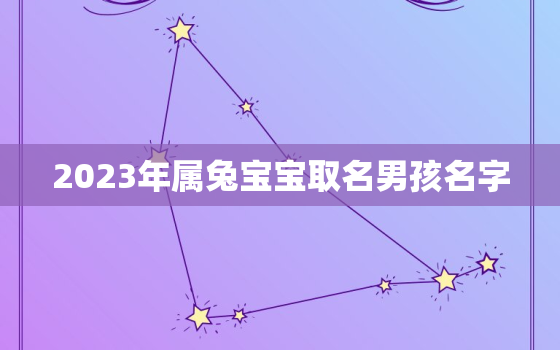 2023年属兔宝宝取名男孩名字